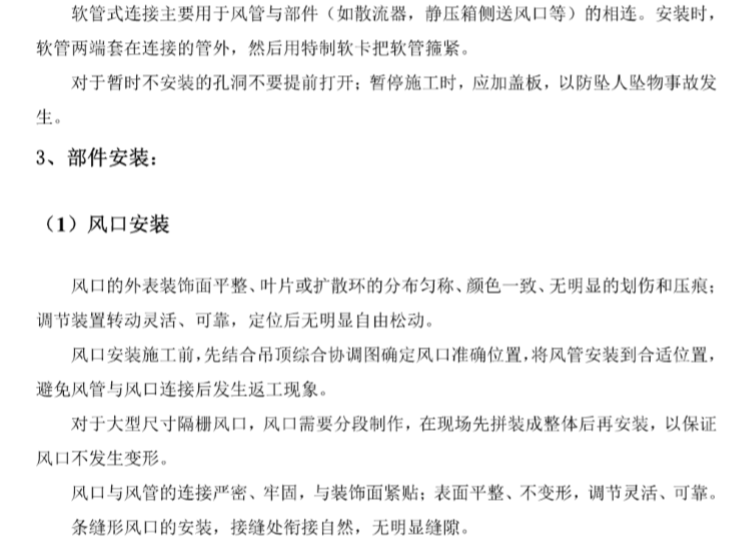 软管式连接主要用于风管与部件（如散流器，静压箱侧送风口等）的相连。安装时，软管两端套在连接的管外，然后用特制软卡把软管箍紧。

对于暂时不安装的孔洞不要提前打开；暂停施工时，应加盖板，以防坠人坠物事故发生。

3、部件安装：

（1）风口安装

风口的外表装饰面平整、叶片或扩散环的分布匀称、颜色一致、无明显的划伤和压痕；调节装置转动灵活、可靠，定位后无明显自由松动。

风口安装施工前，先结合吊顶综合协调图确定风口准确位置，将风管安装到合适位置，避免风管与风口连接后发生返工现象。

对于大型尺寸隔栅风口，风口需要分段制作，在现场先拼装成整体后再安装，以保证风口不发生变形。

风口与风管的连接严密、牢固，与装饰面紧贴；表面平整、不变形，调节灵活、可靠。

条缝形风口的安装，接缝处衔接自然，无明显缝隙。